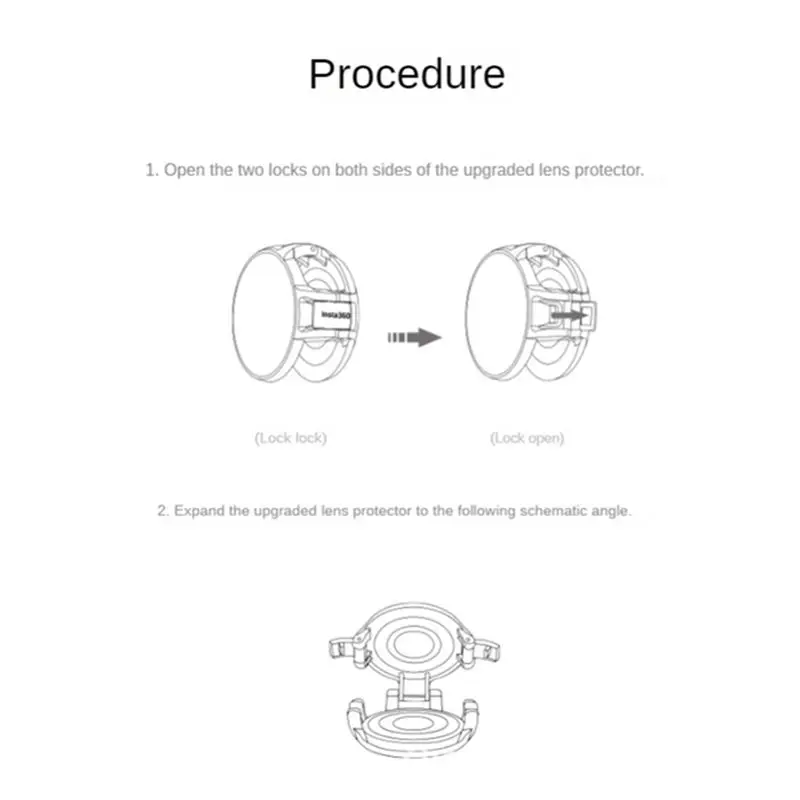 Procedure

1. Open the two locks on both sides of the upgraded lens protector.

Insta360

(Lock lock)

(Lock open)

2. Expand the upgraded lens protector to the following schematic angle.